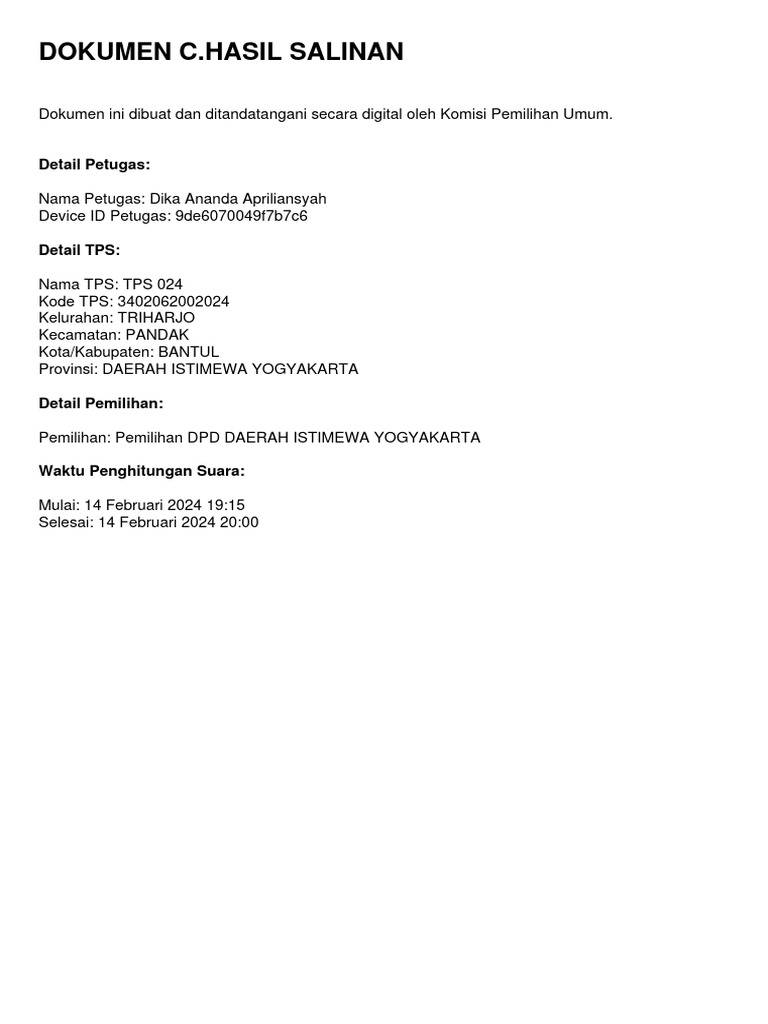 DOKUMEN C.HASIL SALINAN

Dokumen ini dibuat dan ditandatangani secara digital oleh Komisi Pemilihan Umum.

Detail Petugas:

Nama Petugas: Dika Ananda Apriliansyah
Device ID Petugas: 9de6070049f7b7c6

Detail TPS:

Nama TPS: TPS 024
Kode TPS: 3402062002024
Kelurahan: TRIHARJO
Kecamatan: PANDAK
Kota/Kabupaten: BANTUL
Provinsi: DAERAH ISTIMEWA YOGYAKARTA

Detail Pemilihan:

Pemilihan: Pemilihan DPD DAERAH ISTIMEWA YOGYAKARTA

Waktu Penghitungan Suara:

Mulai: 14 Februari 2024 19:15
Selesai: 14 Februari 2024 20:00